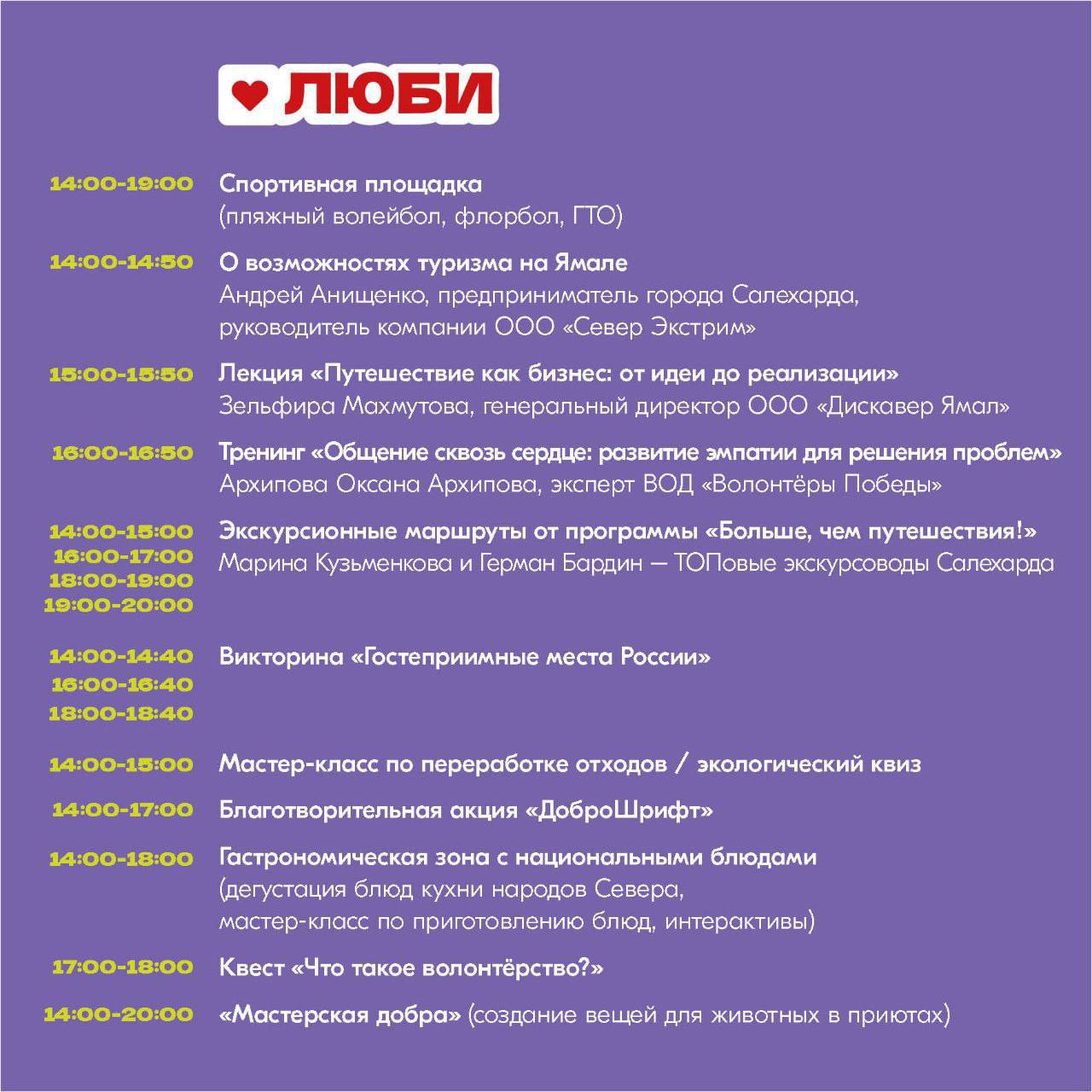 ЛЮБИ

14:00-19:00 Спортивная площадка
(пляжный волейбол, флорбол, ГТО)

14:00-14:50 О возможностях туризма на Ямале
Андрей Анищенко, предприниматель города Салехарда, руководитель компании ООО «Север Экстрим»

15:00-15:50 Лекция «Путешествие как бизнес: от идеи до реализации»
Зельфира Махмутова, генеральный директор ООО «Дискавер Ямал»

16:00-16:50 Тренинг «Общение сквозь сердце: развитие эмпатии для решения проблем»
Архипова Оксана Архипова, эксперт ВОД «Волонтёры Победы»

14:00-15:00
16:00-17:00
18:00-19:00
19:00-20:00
Экскурсионные маршруты от программы «Больше, чем путешествия!»
Марина Кузьменкова и Герман Бардин — ТОПовые экскурсоводы Салехарда

14:00-14:40
16:00-16:40
18:00-18:40
Викторина «Гостеприимные места России»

14:00-15:00 Мастер-класс по переработке отходов / экологический квиз

14:00-17:00 Благотворительная акция «ДоброШрифт»

14:00-18:00 Гастрономическая зона с национальными блюдами
(дегустация блюд кухни народов Севера, мастер-класс по приготовлению блюд, интерактивы)

17:00-18:00 Квест «Что такое волонтёрство?»

14:00-20:00 «Мастерская добра» (создание вещей для животных в приютах)